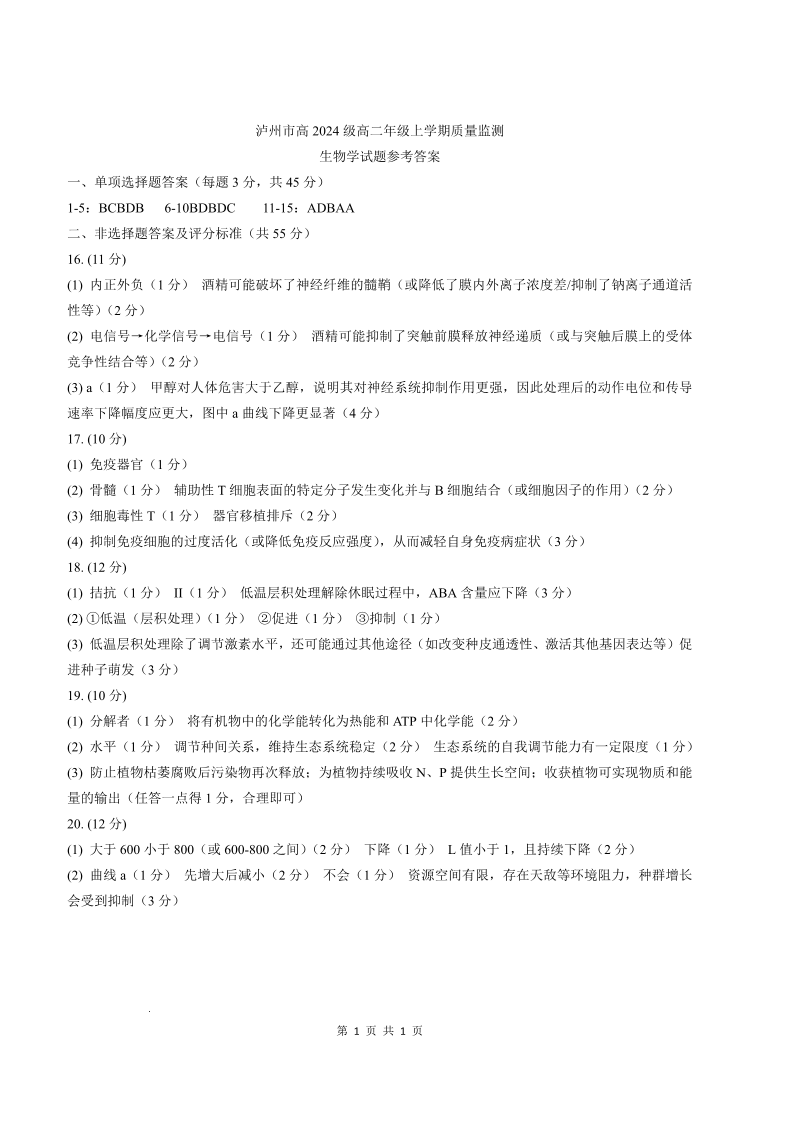 泸州市高 2024 级高二年级上学期质量监测
生物学试题参考答案

一、单项选择题答案（每题 3 分，共 45 分）

1-5：BCBDB　6-10BDBDC　11-15：ADBAA

二、非选择题答案及评分标准（共 55 分）

16. (11 分)

(1) 内正外负（1 分）　酒精可能破坏了神经纤维的髓鞘（或降低了膜内外离子浓度差/抑制了钠离子通道活性等）(2 分)

(2) 电信号→化学信号→电信号（1 分）　酒精可能抑制了突触前膜释放神经递质（或与突触后膜上的受体竞争性结合等）(2 分)

(3) a（1 分）　甲醇对人体危害大于乙醇，说明其对神经系统抑制作用更强，因此处理后的动作电位和传导速率下降幅度应更大，图中 a 曲线下降更显著（4 分）

17. (10 分)

(1) 免疫器官（1 分）

(2) 骨髓（1 分）　辅助性 T 细胞表面的特定分子发生变化并与 B 细胞结合（或细胞因子的作用）(2 分)

(3) 细胞毒性 T（1 分）　器官移植排斥（2 分）

(4) 抑制免疫细胞的过度活化（或降低免疫反应强度），从而减轻自身免疫病症状（3 分）

18. (12 分)

(1) 拮抗（1 分）　II（1 分）　低温层积处理解除休眠过程中，ABA 含量应下降（3 分）

(2) ①低温（层积处理）(1 分)　②促进（1 分）　③抑制（1 分）

(3) 低温层积处理除了调节激素水平，还可能通过其他途径（如改变种皮通透性、激活其他基因表达等）促进种子萌发（3 分）

19. (10 分)

(1) 分解者（1 分）　将有机物中的化学能转化为热能和 ATP 中化学能（2 分）

(2) 水平（1 分）　调节种间关系，维持生态系统稳定（2 分）　生态系统的自我调节能力有一定限度（1 分）

(3) 防止植物枯萎腐败后污染物再次释放；为植物持续吸收 N、P 提供生长空间；收获植物可实现物质和能量的输出（任答一点得 1 分，合理即可）

20. (12 分)

(1) 大于 600 小于 800（或 600-800 之间）(2 分)　下降（1 分）　L 值小于 1，且持续下降（2 分）

(2) 曲线 a（1 分）　先增大后减小（2 分）　不会（1 分）　资源空间有限，存在天敌等环境阻力，种群增长会受到抑制（3 分）

第 1 页 共 1 页